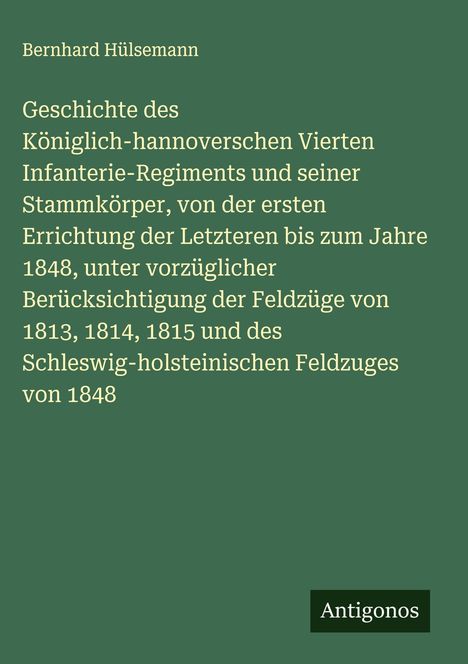 Bernhard Hülsemann

Geschichte des Königlich-hannoverschen Vierten Infanterie-Regiments und seiner Stammkörper, von der ersten Errichtung der Letzteren bis zum Jahre 1848, unter vorzüglicher Berücksichtigung der Feldzüge von 1813, 1814, 1815 und des Schleswig-holsteinischen Feldzuges von 1848

Antigonos